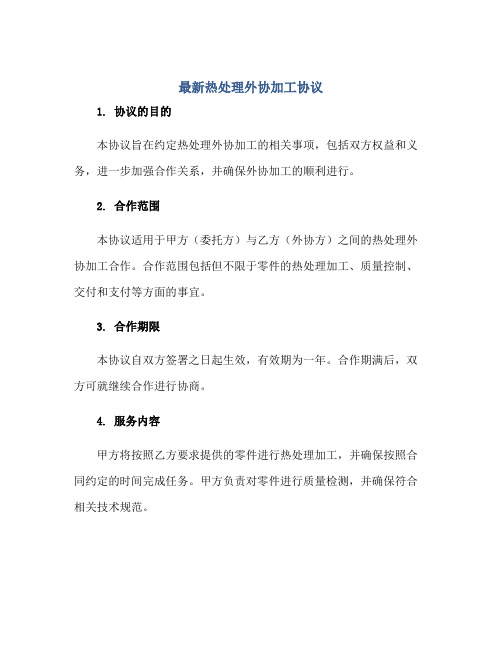 最新热处理外协加工协议

1. 协议的目的

本协议旨在约定热处理外协加工的相关事项，包括双方权益和义务，进一步加强合作关系，并确保外协加工的顺利进行。

2. 合作范围

本协议适用于甲方（委托方）与乙方（外协方）之间的热处理外协加工合作。合作范围包括但不限于零件的热处理加工、质量控制、交付和支付等方面的事宜。

3. 合作期限

本协议自双方签署之日起生效，有效期为一年。合作期满后，双方可就继续合作进行协商。

4. 服务内容

甲方将按照乙方要求提供的零件进行热处理加工，并确保按照合同约定的时间完成任务。甲方负责对零件进行质量检测，并确保符合相关技术规范。